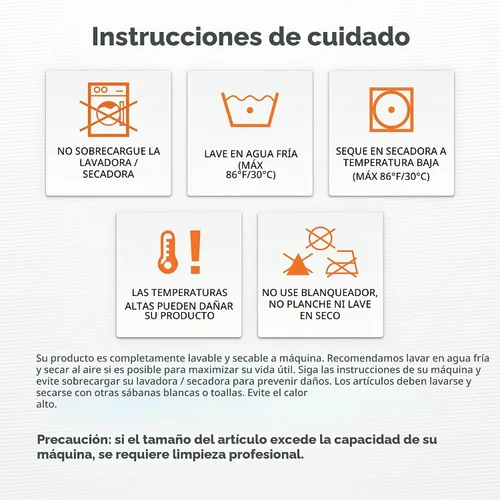 Instrucciones de cuidado

NO SOBRECARGUE LA LAVADORA / SECADORA

LAVE EN AGUA FRÍA (MÁX 86°F/30°C)

SEQUE EN SECADORA A TEMPERATURA BAJA (MÁX 86°F/30°C)

LAS TEMPERATURAS ALTAS PUEDEN DAÑAR SU PRODUCTO

NO USE BLANQUEADOR, NO PLANCHE NI LAVE EN SECO

Su producto es completamente lavable y secable a máquina. Recomendamos lavar en agua fría y secar al aire si es posible para maximizar su vida útil. Siga las instrucciones de su máquina y evite sobrecargar su lavadora / secadora para prevenir daños. Los artículos deben lavarse y secarse con otras sábanas blancas o toallas. Evite el calor alto.

Precaución: si el tamaño del artículo excede la capacidad de su máquina, se requiere limpieza profesional.